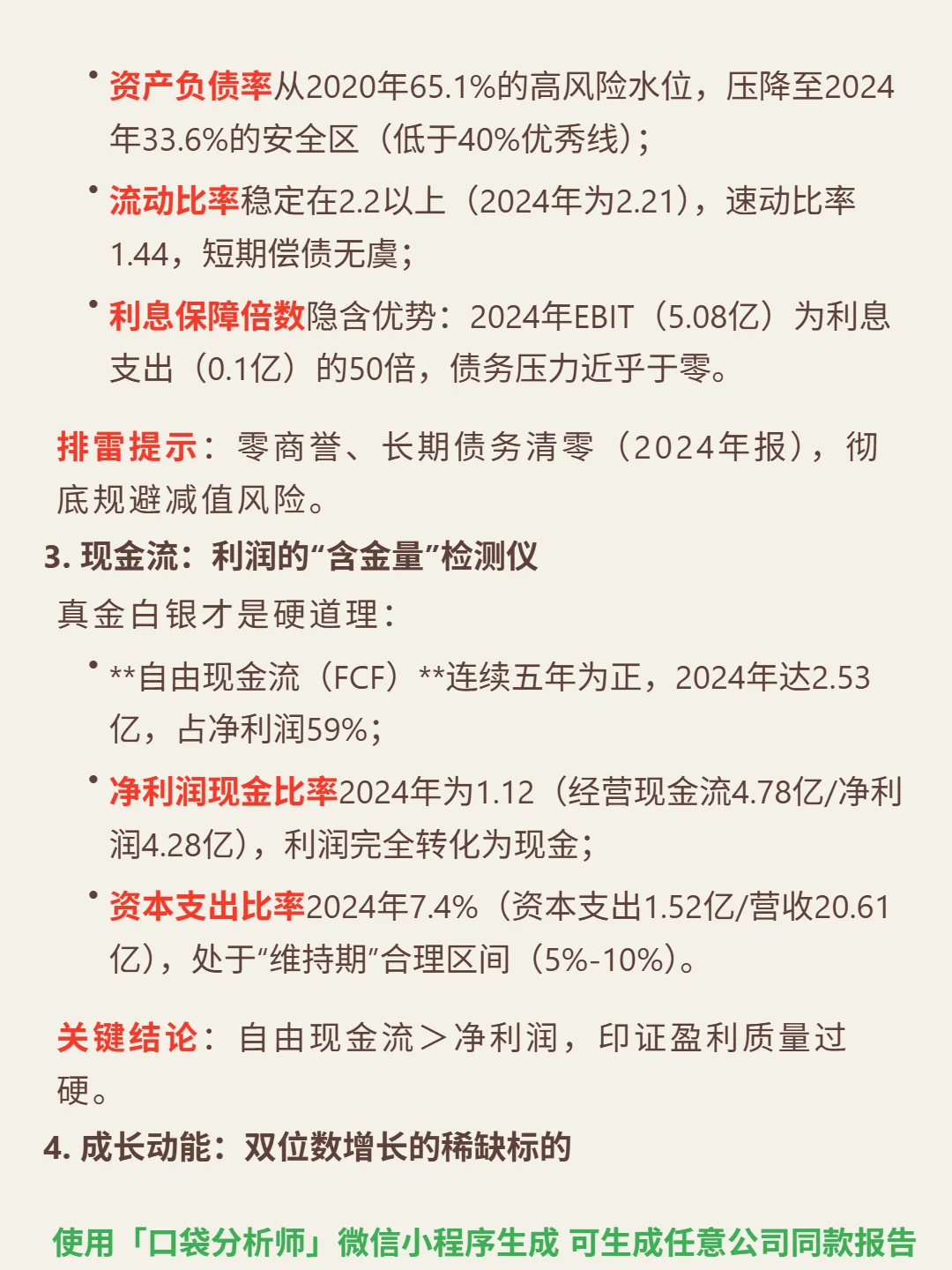 • 资产负债率从2020年65.1%的高风险水位，压降至2024年33.6%的安全区（低于40%优秀线）；

• 流动比率稳定在2.2以上（2024年为2.21），速动比率1.44，短期偿债无虞；

• 利息保障倍数隐含优势：2024年EBIT（5.08亿）为利息支出（0.1亿）的50倍，债务压力近乎于零。

排雷提示：零商誉、长期债务清零（2024年报），彻底规避减值风险。

3. 现金流：利润的“含金量”检测仪

真金白银才是硬道理：

• **自由现金流（FCF）**连续五年为正，2024年达2.53亿，占净利润59%；

• 净利润现金比率2024年为1.12（经营现金流4.78亿/净利润4.28亿），利润完全转化为现金；

• 资本支出比率2024年7.4%（资本支出1.52亿/营收20.61亿），处于“维持期”合理区间（5%-10%）。

关键结论：自由现金流＞净利润，印证盈利质量过硬。

4. 成长动能：双位数增长的稀缺标的

使用「口袋分析师」微信小程序生成 可生成任意公司同款报告